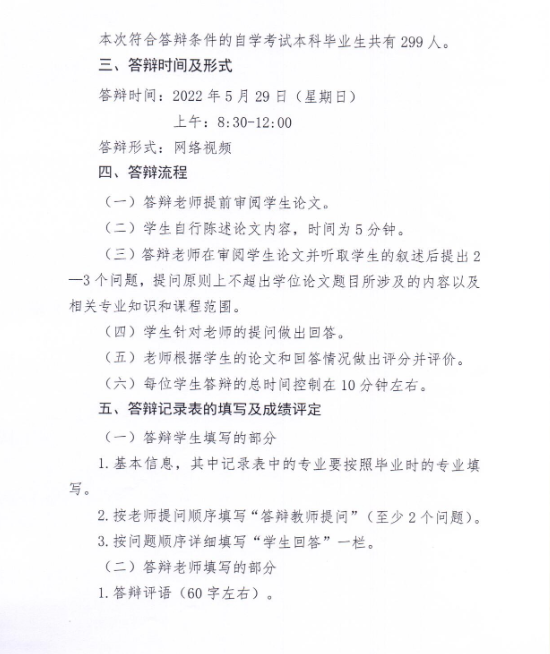 本次符合答辩条件的自学考试本科毕业生共有 299 人。

三、答辩时间及形式

答辩时间：2022 年 5 月 29 日（星期日）

上午：8:30-12:00

答辩形式：网络视频

四、答辩流程

（一）答辩老师提前审阅学生论文。

（二）学生自行陈述论文内容，时间为 5 分钟。

（三）答辩老师在审阅学生论文并听取学生的叙述后提出 2—3 个问题，提问原则上不超出学位论文题目所涉及的内容以及相关专业知识和课程范围。

（四）学生针对老师的提问做出回答。

（五）老师根据学生的论文和回答情况做出评分并评价。

（六）每位学生答辩的总时间控制在 10 分钟左右。

五、答辩记录表的填写及成绩评定

（一）答辩学生填写的部分

1. 基本信息，其中记录表中的专业要按照毕业时的专业填写。

2. 按老师提问顺序填写“答辩教师提问”（至少 2 个问题）。

3. 按问题顺序详细填写“学生回答”一栏。

（二）答辩老师填写的部分

1. 答辩评语（60 字左右）。